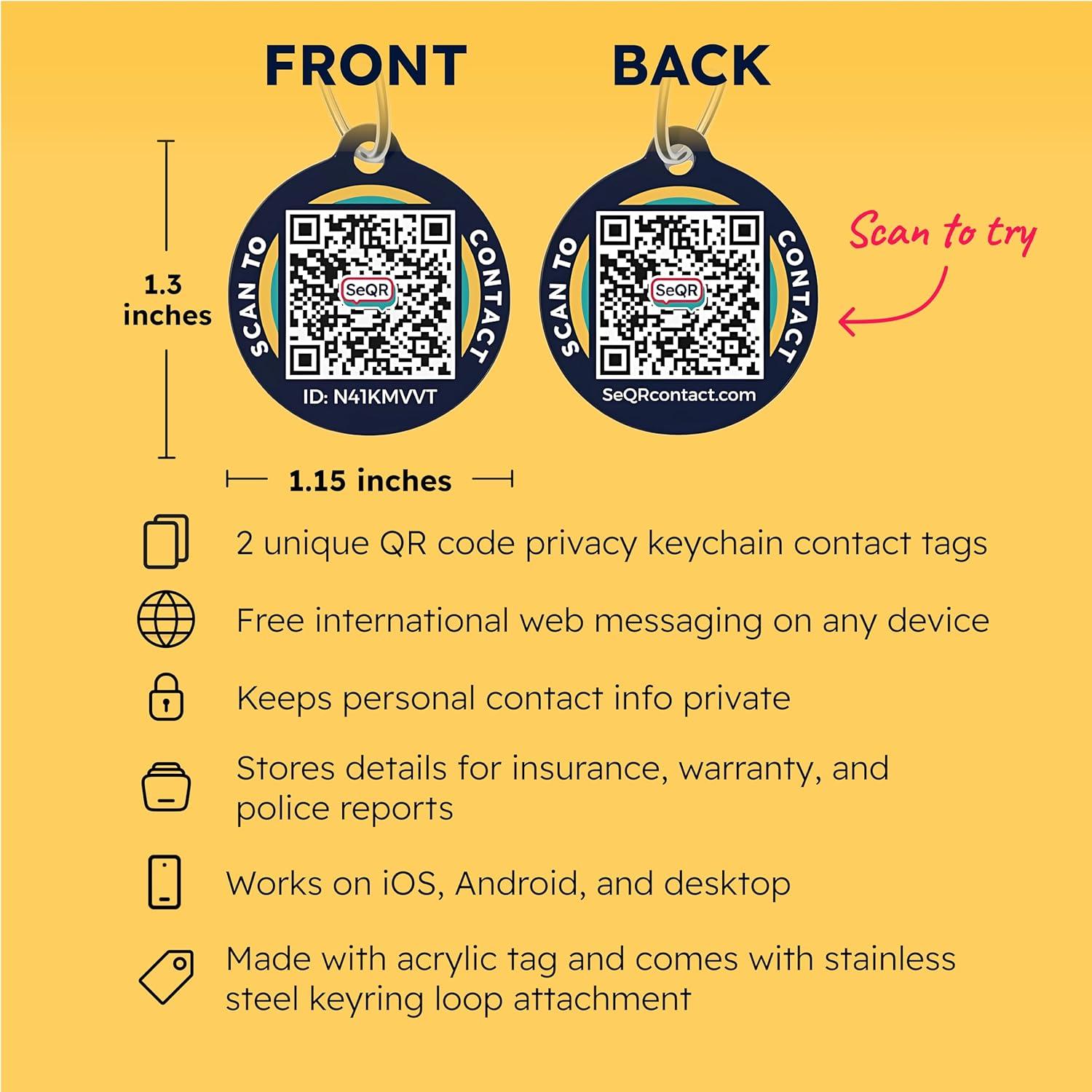 FRONT

BACK

1.3 inches

SCAN TO CONTACT

SeQR

ID: N41KMVVT

SCAN TO CONTACT

SeQR

SeQRcontact.com

Scan to try

1.15 inches

2 unique QR code privacy keychain contact tags

Free international web messaging on any device

Keeps personal contact info private

Stores details for insurance, warranty, and police reports

Works on iOS, Android, and desktop

Made with acrylic tag and comes with stainless steel keyring loop attachment